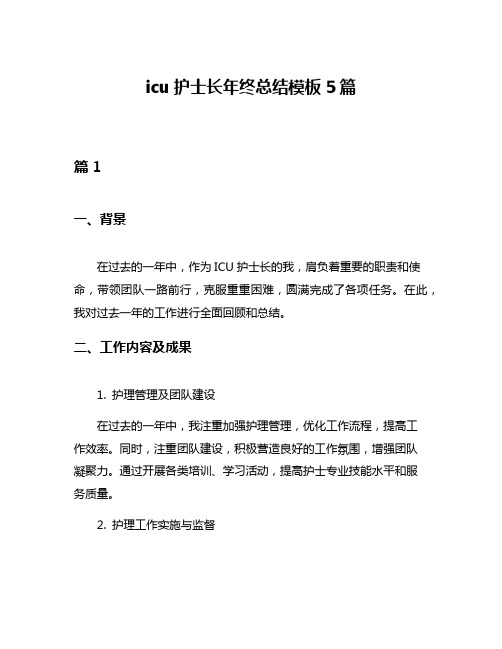 icu 护士长年终总结模板 5 篇

篇 1

一、背景

在过去的一年中，作为 ICU 护士长的我，肩负着重要的职责和使命，带领团队一路前行，克服重重困难，圆满完成了各项任务。在此，我对过去一年的工作进行全面回顾和总结。

二、工作内容及成果

1. 护理管理及团队建设

在过去的一年中，我注重加强护理管理，优化工作流程，提高工作效率。同时，注重团队建设，积极营造良好的工作氛围，增强团队凝聚力。通过开展各类培训、学习活动，提高护士专业技能水平和服务质量。

2. 护理工作实施与监督